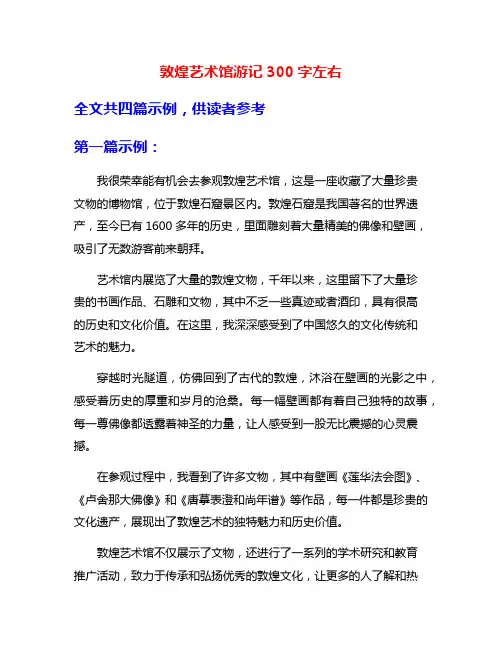 敦煌艺术馆游记 300 字左右

全文共四篇示例，供读者参考

第一篇示例：

我很荣幸能有机会去参观敦煌艺术馆，这是一座收藏了大量珍贵文物的博物馆，位于敦煌石窟景区内。敦煌石窟是我国著名的世界遗产，至今已有 1600 多年的历史，里面雕刻着大量精美的佛像和壁画，吸引了无数游客前来朝拜。

艺术馆内展览了大量的敦煌文物，千年以来，这里留下了大量珍贵的书画作品、石雕和文物，其中不乏一些真迹或者酒印，具有很高的历史和文化价值。在这里，我深深感受到了中国悠久的文化传统和艺术的魅力。

穿越时光隧道，仿佛回到了古代的敦煌，沐浴在壁画的光影之中，感受着历史的厚重和岁月的沧桑。每一幅壁画都有着自己独特的故事，每一尊佛像都透露着神圣的力量，让人感受到一股无比震撼的心灵震撼。

在参观过程中，我看到了许多文物，其中有壁画《莲华法会图》、《卢舍那大佛像》和《唐摹表澄和尚年谱》等作品，每一件都是珍贵的文化遗产，展现出了敦煌艺术的独特魅力和历史价值。

敦煌艺术馆不仅展示了文物，还进行了一系列的学术研究和教育推广活动，致力于传承和弘扬优秀的敦煌文化，让更多的人了解和热